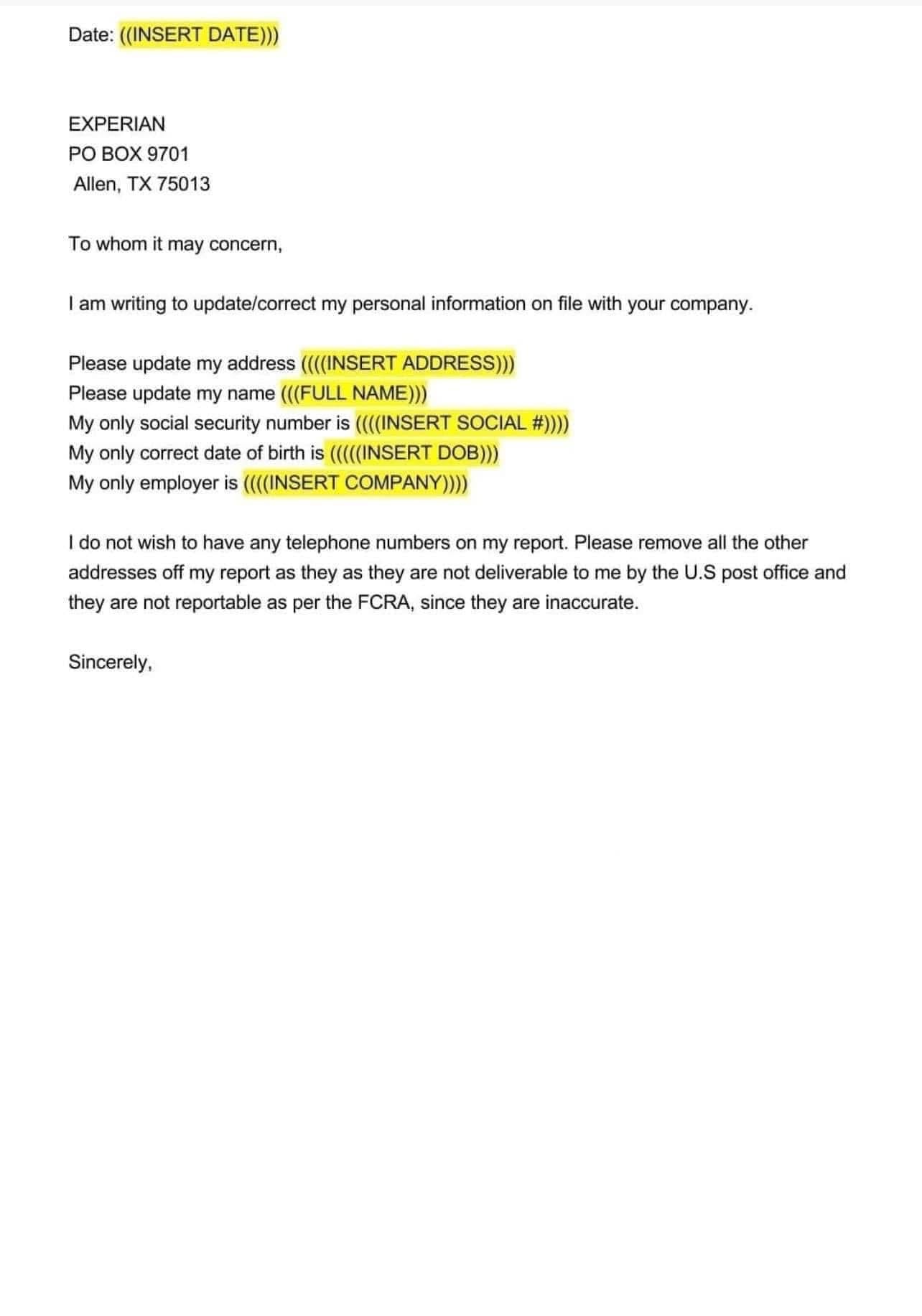 Date: ((INSERT DATE)))

EXPERIAN
PO BOX 9701
Allen, TX 75013

To whom it may concern,

I am writing to update/correct my personal information on file with your company.

Please update my address ((((INSERT ADDRESS)))
Please update my name (((FULL NAME)))
My only social security number is ((((INSERT SOCIAL #))))
My only correct date of birth is (((((INSERT DOB)))
My only employer is ((((INSERT COMPANY))))

I do not wish to have any telephone numbers on my report. Please remove all the other addresses off my report as they as they are not deliverable to me by the U.S post office and they are not reportable as per the FCRA, since they are inaccurate.

Sincerely,